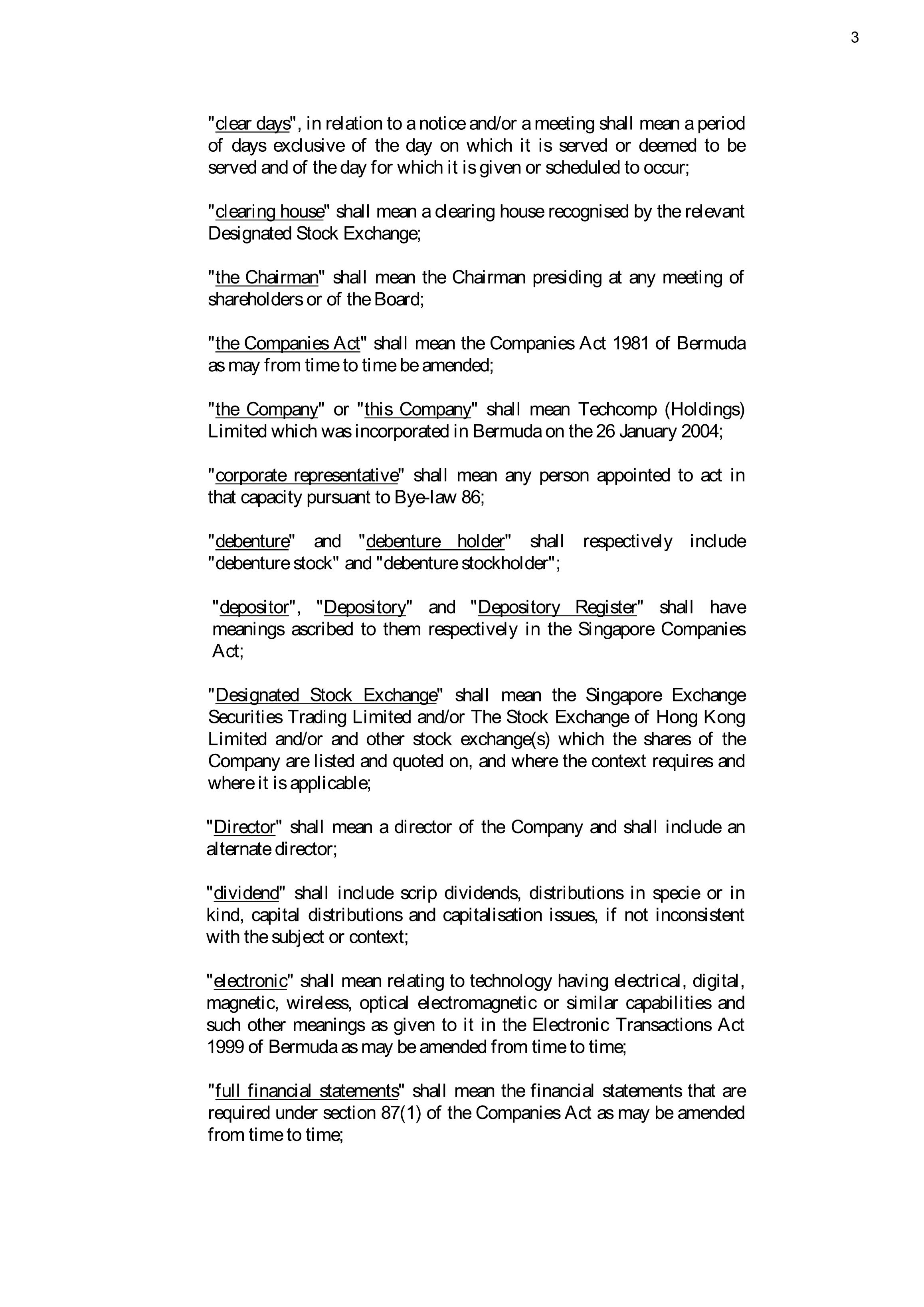 3

"clear days", in relation to a notice and/or a meeting shall mean a period of days exclusive of the day on which it is served or deemed to be served and of the day for which it is given or scheduled to occur;

"clearing house" shall mean a clearing house recognised by the relevant Designated Stock Exchange;

"the Chairman" shall mean the Chairman presiding at any meeting of shareholders or of the Board;

"the Companies Act" shall mean the Companies Act 1981 of Bermuda as may from time to time be amended;

"the Company" or "this Company" shall mean Techcomp (Holdings) Limited which was incorporated in Bermuda on the 26 January 2004;

"corporate representative" shall mean any person appointed to act in that capacity pursuant to Bye-law 86;

"debenture" and "debenture holder" shall respectively include "debenture stock" and "debenture stockholder";

"depositor", "Depository" and "Depository Register" shall have meanings ascribed to them respectively in the Singapore Companies Act;

"Designated Stock Exchange" shall mean the Singapore Exchange Securities Trading Limited and/or The Stock Exchange of Hong Kong Limited and/or and other stock exchange(s) which the shares of the Company are listed and quoted on, and where the context requires and where it is applicable;

"Director" shall mean a director of the Company and shall include an alternate director;

"dividend" shall include scrip dividends, distributions in specie or in kind, capital distributions and capitalisation issues, if not inconsistent with the subject or context;

"electronic" shall mean relating to technology having electrical, digital, magnetic, wireless, optical electromagnetic or similar capabilities and such other meanings as given to it in the Electronic Transactions Act 1999 of Bermuda as may be amended from time to time;

"full financial statements" shall mean the financial statements that are required under section 87(1) of the Companies Act as may be amended from time to time;